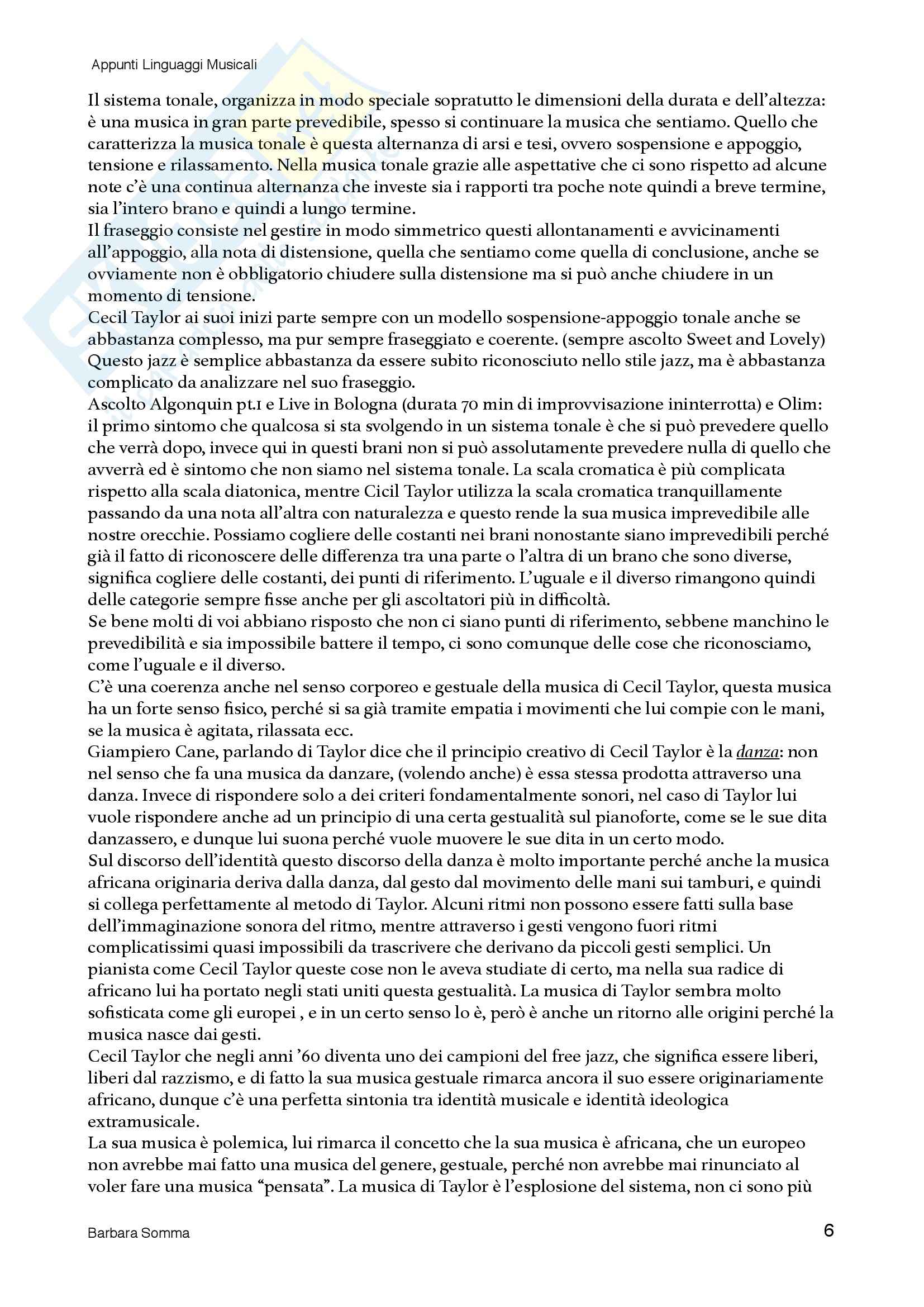 Appunti Linguaggi Musicali

Il sistema tonale, organizza in modo speciale sopratutto le dimensioni della durata e dell'altezza: è una musica in gran parte prevedibile, spesso si continuare la musica che sentiamo. Quello che caratterizza la musica tonale è questa alternanza di arsi e tesi, ovvero sospensione e appoggio, tensione e rilassamento. Nella musica tonale grazie alle aspettative che ci sono rispetto ad alcune note c'è una continua alternanza che investe sia i rapporti tra poche note quindi a breve termine, sia l'intero brano e quindi a lungo termine.
Il fraseggio consiste nel gestire in modo simmetrico questi allontanamenti e avvicinamenti all'appoggio, alla nota di distensione, quella che sentiamo come quella di conclusione, anche se ovviamente non è obbligatorio chiudere sulla distensione ma si può anche chiudere in un momento di tensione.
Cecil Taylor ai suoi inizi parte sempre con un modello sospensione-appoggio tonale anche se abbastanza complesso, ma pur sempre fraseggiato e coerente. (sempre ascolto Sweet and Lovely) Questo jazz è semplice abbastanza da essere subito riconosciuto nello stile jazz, ma è abbastanza complicato da analizzare nel suo fraseggio.
Ascolto Algonquin pt.1 e Live in Bologna (durata 70 min di improvvisazione ininterrotta) e Olim: il primo sintomo che qualcosa si sta svolgendo in un sistema tonale è che si può prevedere quello che verrà dopo, invece qui in questi brani non si può assolutamente prevedere nulla di quello che avverrà ed è sintomo che non siamo nel sistema tonale. La scala cromatica è più complicata rispetto alla scala diatonica, mentre Cicil Taylor utilizza la scala cromatica tranquillamente passando da una nota all'altra con naturalezza e questo rende la sua musica imprevedibile alle nostre orecchie. Possiamo cogliere delle costanti nei brani nonostante siano imprevedibili perché già il fatto di riconoscere delle differenza tra una parte o l'altra di un brano che sono diverse, significa cogliere delle costanti, dei punti di riferimento. L'uguale e il diverso rimangono quindi delle categorie sempre fisse anche per gli ascoltatori più in difficoltà.
Se bene molti di voi abbiano risposto che non ci siano punti di riferimento, sebbene manchino le prevedibilità e sia impossibile battere il tempo, ci sono comunque delle cose che riconosciamo, come l'uguale e il diverso.
C'è una coerenza anche nel senso corporeo e gestuale della musica di Cecil Taylor, questa musica ha un forte senso fisico, perché si sa già tramite empatia i movimenti che lui compie con le mani, se la musica è agitata, rilassata ecc.
Giampiero Cane, parlando di Taylor dice che il principio creativo di Cecil Taylor è la danza: non nel senso che fa una musica da danzare, (volendo anche) è essa stessa prodotta attraverso una danza. Invece di rispondere solo a dei criteri fondamentalmente sonori, nel caso di Taylor lui vuole rispondere anche ad un principio di una certa gestualità sul pianoforte, come se le sue dita danzassero, e dunque lui suona perché vuole muovere le sue dita in un certo modo.
Sul discorso dell'identità questo discorso della danza è molto importante perché anche la musica africana originaria deriva dalla danza, dal gesto dal movimento delle mani sui tamburi, e quindi si collega perfettamente al metodo di Taylor. Alcuni ritmi non possono essere fatti sulla base dell'immaginazione sonora del ritmo, mentre attraverso i gesti vengono fuori ritmi complicatissimi quasi impossibili da trascrivere che derivano da piccoli gesti semplici. Un pianista come Cecil Taylor queste cose non le aveva studiate di certo, ma nella sua radice di africano lui ha portato negli stati uniti questa gestualità. La musica di Taylor sembra molto sofisticata come gli europei , e in un certo senso lo è, però è anche un ritorno alle origini perché la musica nasce dai gesti.
Cecil Taylor che negli anni '60 diventa uno dei campioni del free jazz, che significa essere liberi, liberi dal razzismo, e di fatto la sua musica gestuale rimarca ancora il suo essere originariamente africano, dunque c'è una perfetta sintonia tra identità musicale e identità ideologica extramusicale.
La sua musica è polemica, lui rimarca il concetto che la sua musica è africana, che un europeo non avrebbe mai fatto una musica del genere, gestuale, perché non avrebbe mai rinunciato al voler fare una musica "pensata". La musica di Taylor è l'esplosione del sistema, non ci sono più

Barbara Somma

6